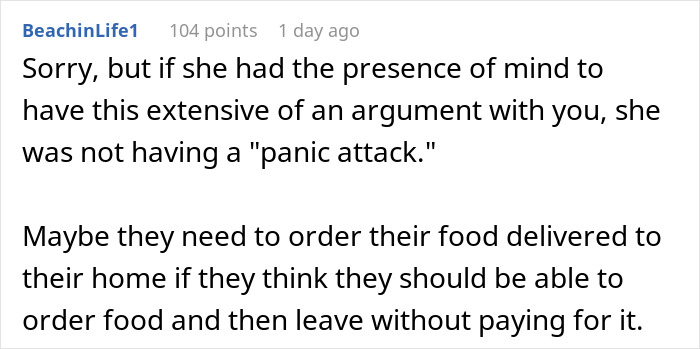 BeachinLife1 104 points 1 day ago

Sorry, but if she had the presence of mind to have this extensive of an argument with you, she was not having a "panic attack."

Maybe they need to order their food delivered to their home if they think they should be able to order food and then leave without paying for it.